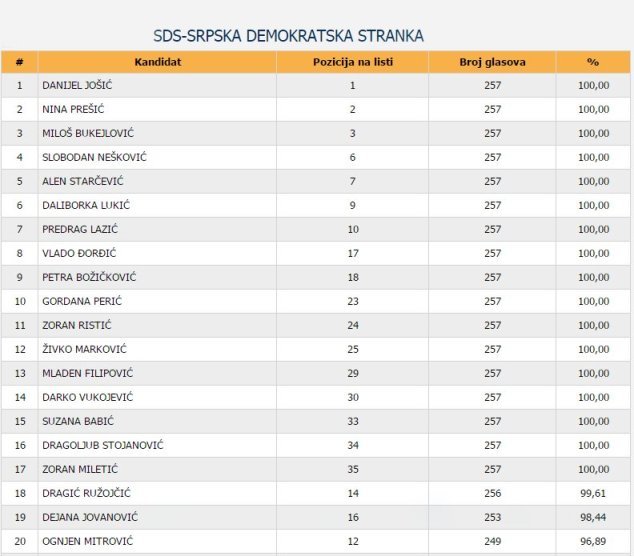 SDS-SRPSKA DEMOKRATSKA STRANKA

| # | Kandidat | Pozicija na listi | Broj glasova | % |
|---|---|---|---|---|
| 1 | DANIJEL JOŠIĆ | 1 | 257 | 100,00 |
| 2 | NINA PREŠIĆ | 2 | 257 | 100,00 |
| 3 | MILOŠ BUKEJLOVIĆ | 3 | 257 | 100,00 |
| 4 | SLOBODAN NEŠKOVIĆ | 6 | 257 | 100,00 |
| 5 | ALEN STARČEVIĆ | 7 | 257 | 100,00 |
| 6 | DALIBORKA LUKIĆ | 9 | 257 | 100,00 |
| 7 | PREDRAG LAZIĆ | 10 | 257 | 100,00 |
| 8 | VLADO ĐORĐIĆ | 17 | 257 | 100,00 |
| 9 | PETRA BOŽIČKOVIĆ | 18 | 257 | 100,00 |
| 10 | GORDANA PERIĆ | 23 | 257 | 100,00 |
| 11 | ZORAN RISTIĆ | 24 | 257 | 100,00 |
| 12 | ŽIVKO MARKOVIĆ | 25 | 257 | 100,00 |
| 13 | MLADEN FILIPOVIĆ | 29 | 257 | 100,00 |
| 14 | DARKO VUKOJEVIĆ | 30 | 257 | 100,00 |
| 15 | SUZANA BABIĆ | 33 | 257 | 100,00 |
| 16 | DRAGOLJUB STOJANOVIĆ | 34 | 257 | 100,00 |
| 17 | ZORAN MILETIĆ | 35 | 257 | 100,00 |
| 18 | DRAGIĆ RUŽOJČIĆ | 14 | 256 | 99,61 |
| 19 | DEJANA JOVANOVIĆ | 16 | 253 | 98,44 |
| 20 | OGNJEN MITROVIĆ | 12 | 249 | 96,89 |